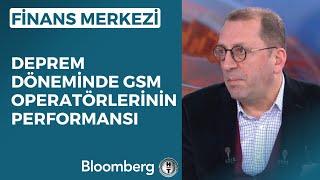 FİNANS MERKEZİ

DEPREM DÖNEMİNDE GSM OPERATÖRLERİNİN PERFORMANSI

Bloomberg HT